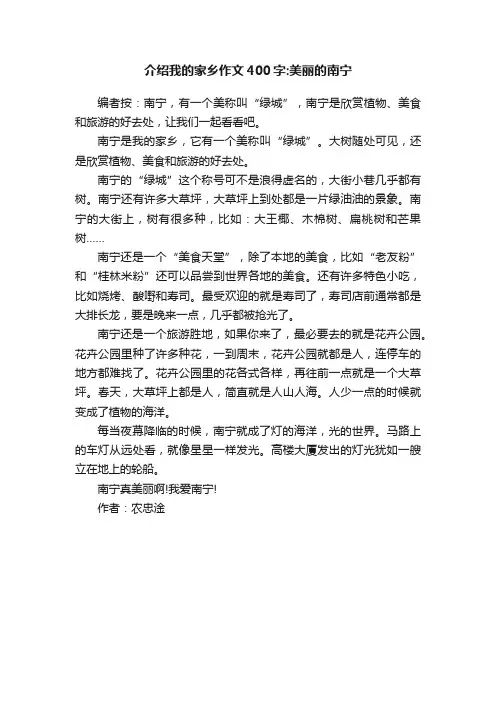 介绍我的家乡作文400字:美丽的南宁

编者按：南宁，有一个美称叫“绿城”，南宁是欣赏植物、美食和旅游的好去处，让我们一起看看吧。

南宁是我的家乡，它有一个美称叫“绿城”。大树随处可见，还是欣赏植物、美食和旅游的好去处。

南宁的“绿城”这个称号可不是浪得虚名的，大街小巷几乎都有树。南宁还有许多大草坪，大草坪上到处都是一片绿油油的景象。南宁的大街上，树有很多种，比如：大王椰、木棉树、扁桃树和芒果树……

南宁还是一个“美食天堂”，除了本地的美食，比如“老友粉”和“桂林米粉”还可以品尝到世界各地的美食。还有许多特色小吃，比如烧烤、酸嘢和寿司。最受欢迎的就是寿司了，寿司店前通常都是大排长龙，要是晚来一点，几乎都被抢光了。

南宁还是一个旅游胜地，如果你来了，最必要去的就是花卉公园。花卉公园里种了许多种花，一到周末，花卉公园就都是人，连停车的地方都难找了。花卉公园里的花各式各样，再往前一点就是一个大草坪。春天，大草坪上都是人，简直就是人山人海。人少一点的时候就变成了植物的海洋。

每当夜幕降临的时候，南宁就成了灯的海洋，光的世界。马路上的车灯从远处看，就像星星一样发光。高楼大厦发出的灯光犹如一艘立在地上的轮船。

南宁真美丽啊!我爱南宁!

作者：农忠淦